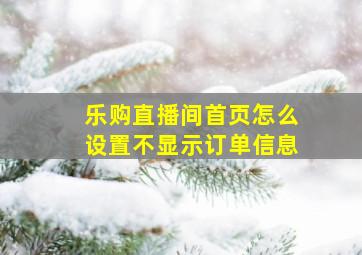 乐购直播间首页怎么设置不显示订单信息